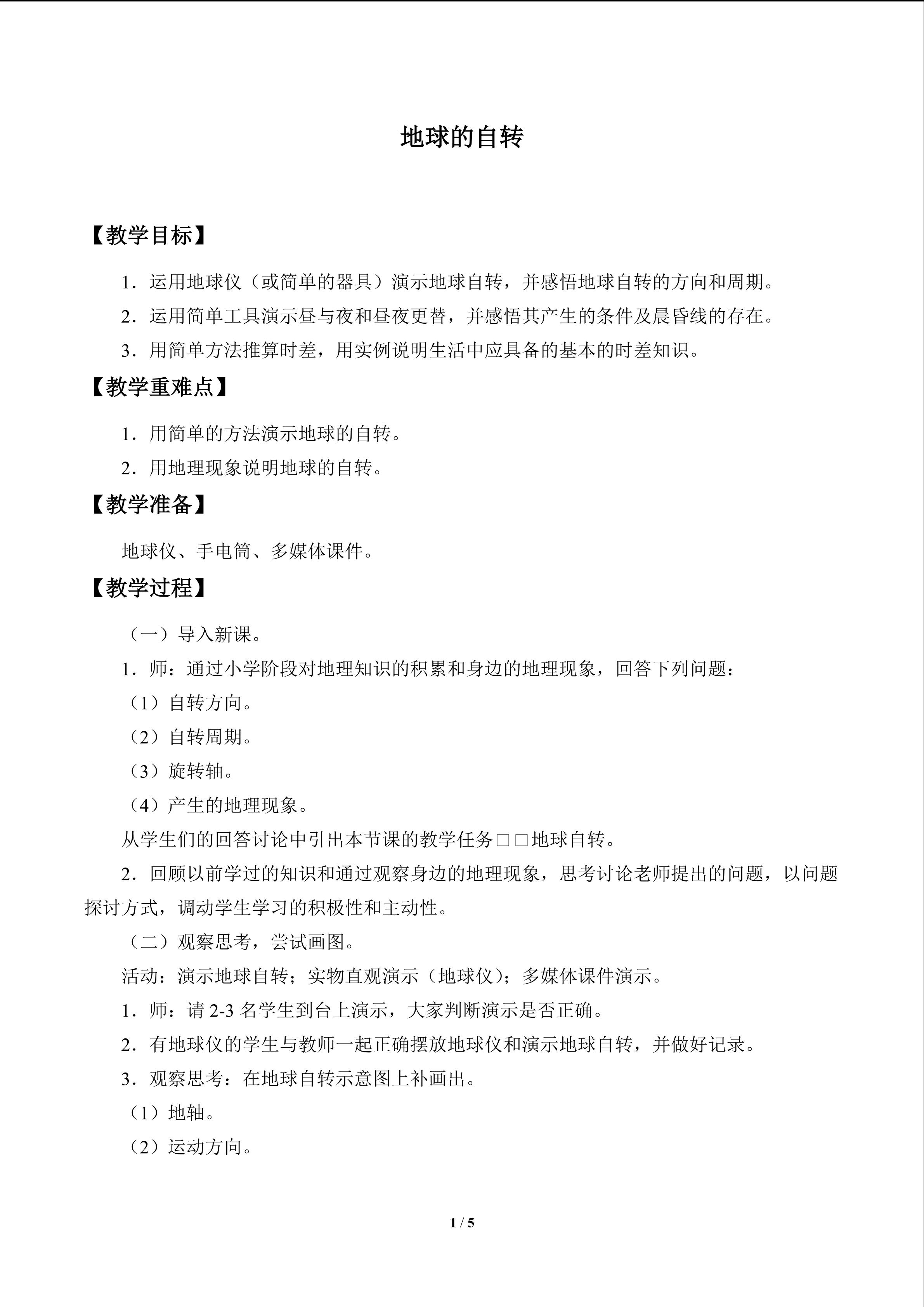 地球的自转

【教学目标】

1．运用地球仪（或简单的器具）演示地球自转，并感悟地球自转的方向和周期。

2．运用简单工具演示昼与夜和昼夜更替，并感悟其产生的条件及晨昏线的存在。

3．用简单方法推算时差，用实例说明生活中应具备的基本的时差知识。

【教学重难点】

1．用简单的方法演示地球的自转。

2．用地理现象说明地球的自转。

【教学准备】

地球仪、手电筒、多媒体课件。

【教学过程】

（一）导入新课。

1．师：通过小学阶段对地理知识的积累和身边的地理现象，回答下列问题：

（1）自转方向。

（2）自转周期。

（3）旋转轴。

（4）产生的地理现象。

从学生们的回答讨论中引出本节课的教学任务□□地球自转。

2．回顾以前学过的知识和通过观察身边的地理现象，思考讨论老师提出的问题，以问题探讨方式，调动学生学习的积极性和主动性。

（二）观察思考，尝试画图。

活动：演示地球自转；实物直观演示（地球仪）；多媒体课件演示。

1．师：请2-3名学生到台上演示，大家判断演示是否正确。

2．有地球仪的学生与教师一起正确摆放地球仪和演示地球自转，并做好记录。

3．观察思考：在地球自转示意图上补画出。

（1）地轴。

（2）运动方向。

1 / 5